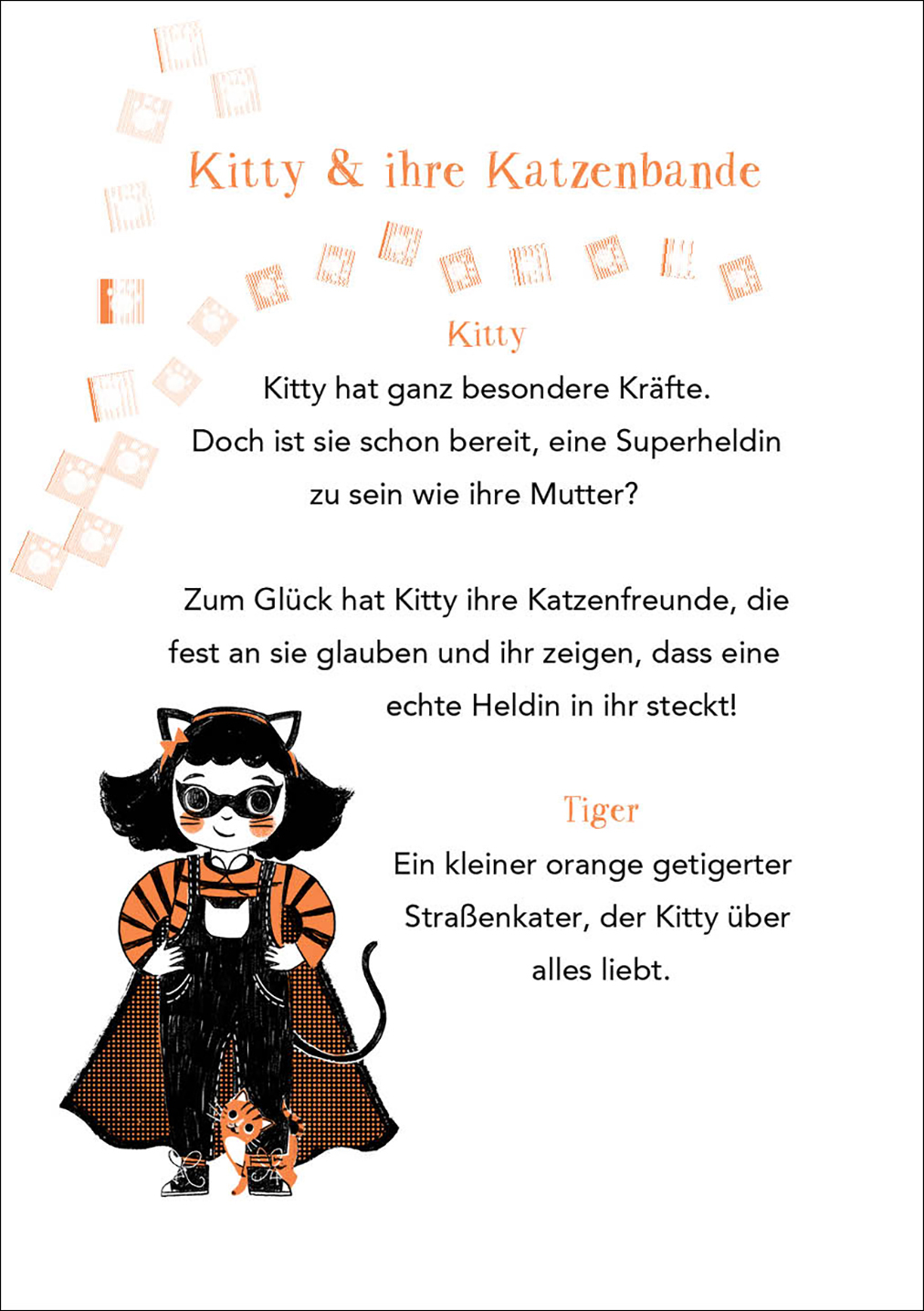 Kitty & ihre Katzenbande

Kitty

Kitty hat ganz besondere Kräfte. Doch ist sie schon bereit, eine Superheldin zu sein wie ihre Mutter?

Zum Glück hat Kitty ihre Katzenfreunde, die fest an sie glauben und ihr zeigen, dass eine echte Heldin in ihr steckt!

Tiger

Ein kleiner orange getigerter Straßenkater, der Kitty über alles liebt.